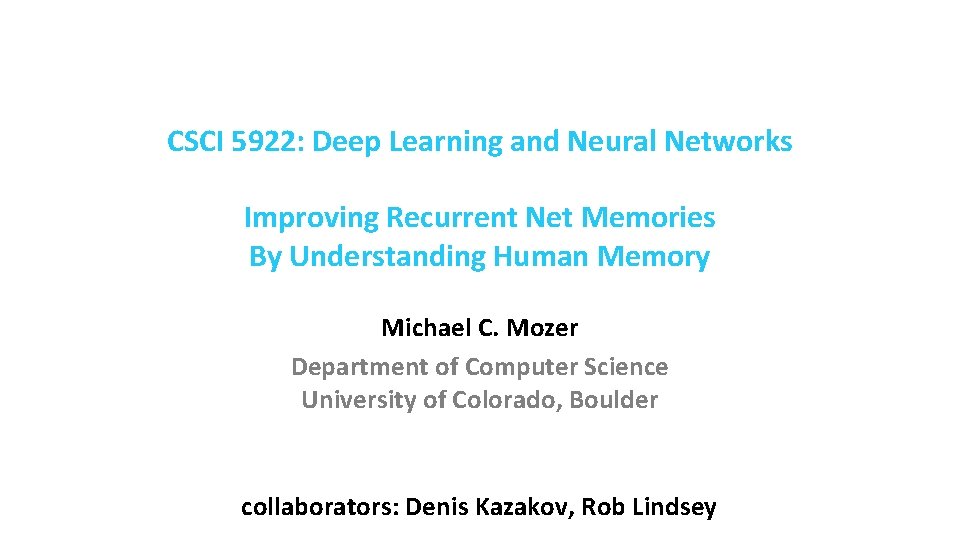 CSCI 5922: Deep Learning and Neural Networks

Improving Recurrent Net Memories
By Understanding Human Memory

Michael C. Mozer

Department of Computer Science
University of Colorado, Boulder

collaborators: Denis Kazakov, Rob Lindsey